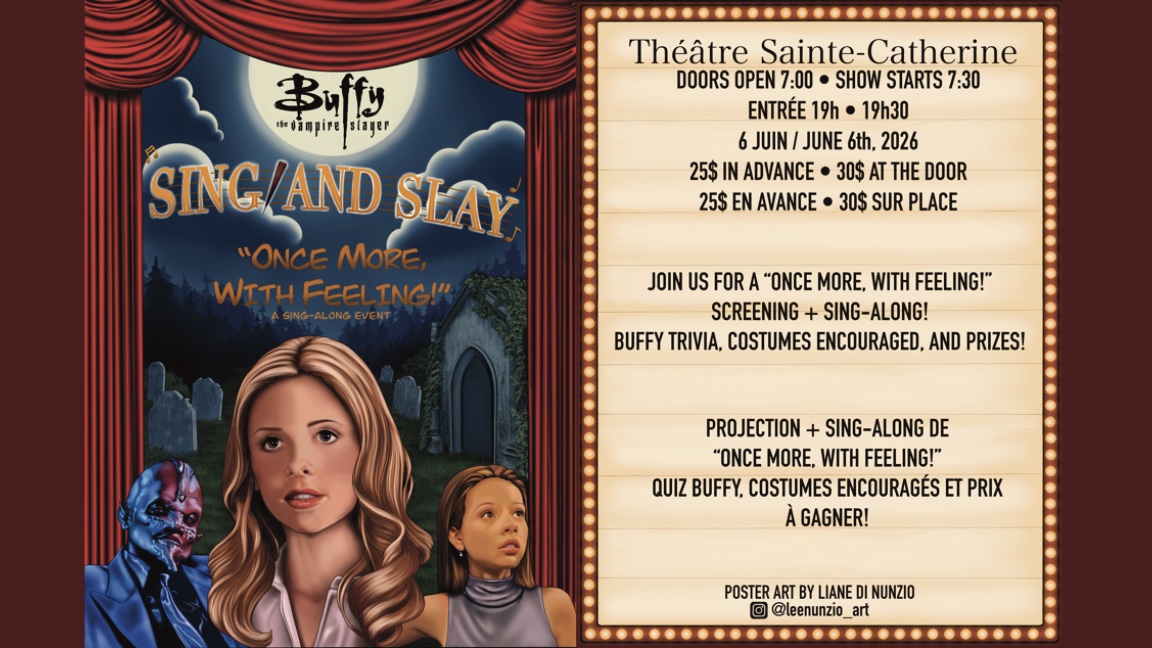 Buffy
the vampire slayer

SING AND SLAY

"ONCE MORE, WITH FEELING!"
A SING-ALONG EVENT

Théâtre Sainte-Catherine

DOORS OPEN 7:00 • SHOW STARTS 7:30

ENTRÉE 19h • 19h30

6 JUIN / JUNE 6th, 2026

25$ IN ADVANCE • 30$ AT THE DOOR

25$ EN AVANCE • 30$ SUR PLACE

JOIN US FOR A "ONCE MORE, WITH FEELING!" SCREENING + SING-ALONG!
BUFFY TRIVIA, COSTUMES ENCOURAGED, AND PRIZES!

PROJECTION + SING-ALONG DE "ONCE MORE, WITH FEELING!"
QUIZ BUFFY, COSTUMES ENCOURAGÉS ET PRIX À GAGNER!

POSTER ART BY LIANE DI NUNZIO
@leenunzio_art